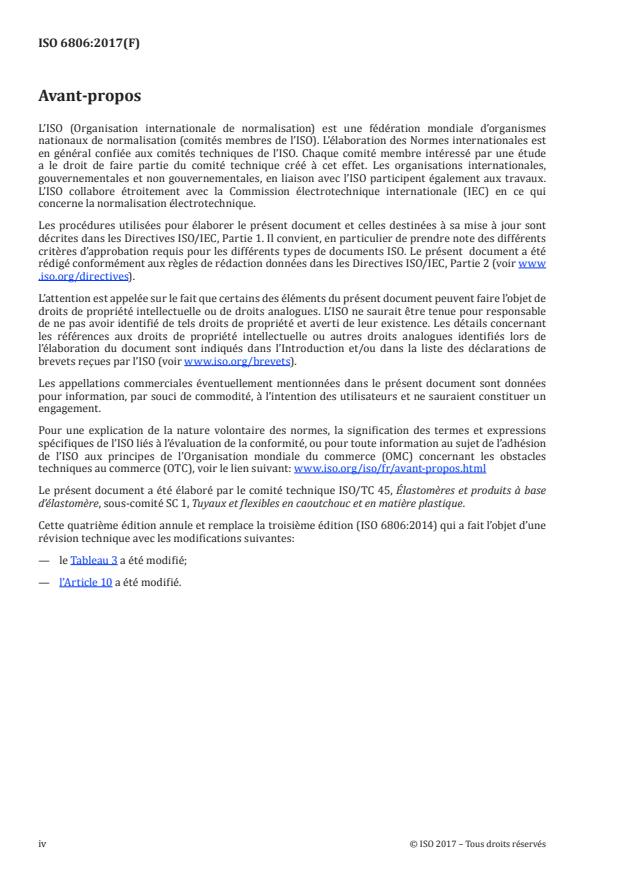 ISO 6806:2017(F)

Avant-propos

L'ISO (Organisation internationale de normalisation) est une fédération mondiale d'organismes nationaux de normalisation (comités membres de l'ISO). L'élaboration des Normes internationales est en général confiée aux comités techniques de l'ISO. Chaque comité membre intéressé par une étude a le droit de faire partie du comité technique créé à cet effet. Les organisations internationales, gouvernementales et non gouvernementales, en liaison avec l'ISO participent également aux travaux. L'ISO collabore étroitement avec la Commission électrotechnique internationale (IEC) en ce qui concerne la normalisation électrotechnique.

Les procédures utilisées pour élaborer le présent document et celles destinées à sa mise à jour sont décrites dans les Directives ISO/IEC, Partie 1. Il convient, en particulier de prendre note des différents critères d'approbation requis pour les différents types de documents ISO. Le présent document a été rédigé conformément aux règles de rédaction données dans les Directives ISO/IEC, Partie 2 (voir www.iso.org/directives).

L'attention est appelée sur le fait que certains des éléments du présent document peuvent faire l'objet de droits de propriété intellectuelle ou de droits analogues. L'ISO ne saurait être tenue pour responsable de ne pas avoir identifié de tels droits de propriété et averti de leur existence. Les détails concernant les références aux droits de propriété intellectuelle ou autres droits analogues identifiés lors de l'élaboration du document sont indiqués dans l'Introduction et/ou dans la liste des déclarations de brevets reçues par l'ISO (voir www.iso.org/brevets).

Les appellations commerciales éventuellement mentionnées dans le présent document sont données pour information, par souci de commodité, à l'intention des utilisateurs et ne sauraient constituer un engagement.

Pour une explication de la nature volontaire des normes, la signification des termes et expressions spécifiques de l'ISO liés à l'évaluation de la conformité, ou pour toute information au sujet de l'adhésion de l'ISO aux principes de l'Organisation mondiale du commerce (OMC) concernant les obstacles techniques au commerce (OTC), voir le lien suivant: www.iso.org/iso/fr/avant-propos.html

Le présent document a été élaboré par le comité technique ISO/TC 45, Élastomères et produits à base d'élastomère, sous-comité SC 1, Tuyaux et flexibles en caoutchouc et en matière plastique.

Cette quatrième édition annule et remplace la troisième édition (ISO 6806:2014) qui a fait l'objet d'une révision technique avec les modifications suivantes:

— le Tableau 3 a été modifié;

— l'Article 10 a été modifié.

iv

© ISO 2017 – Tous droits réservés